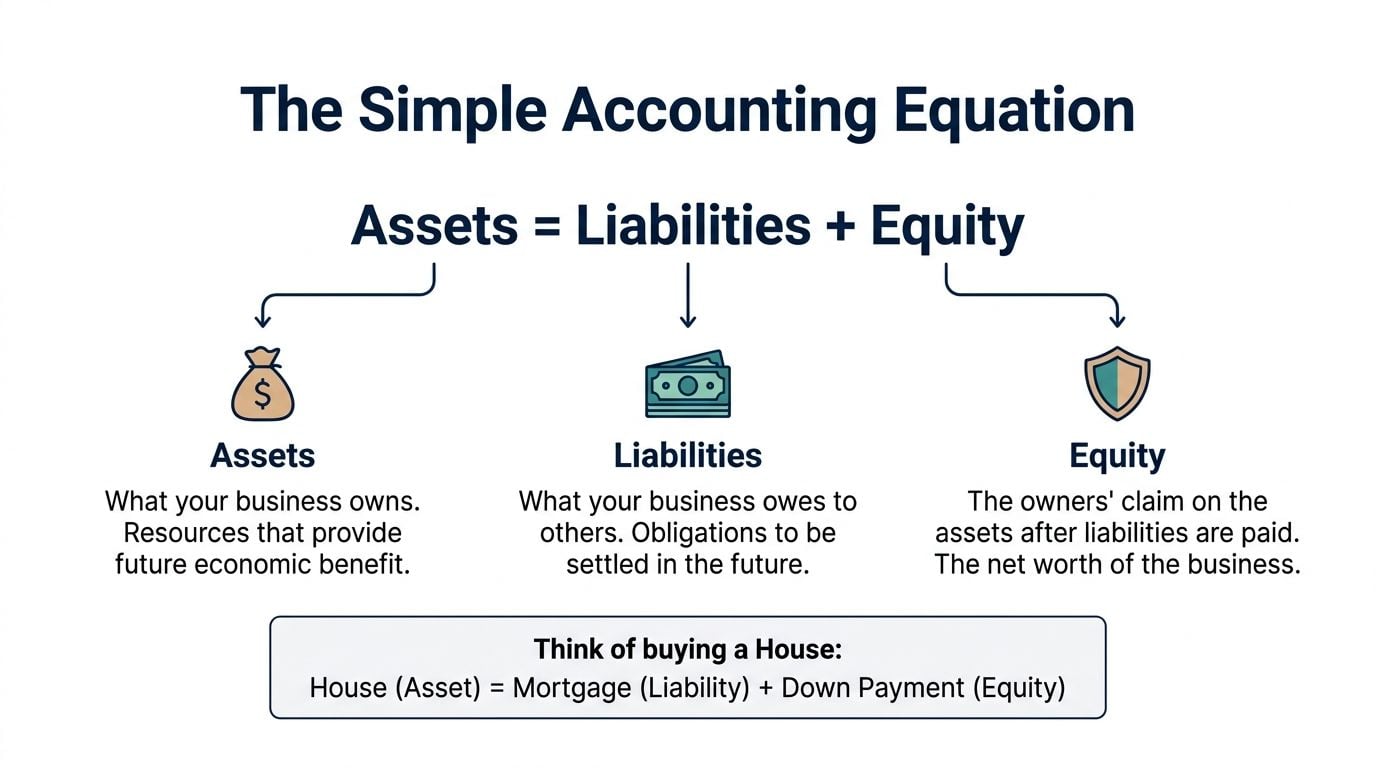 The Simple Accounting Equation

Assets = Liabilities + Equity

$

Assets

What your business owns. Resources that provide future economic benefit.

Liabilities

What your business owes to others. Obligations to be settled in the future.

Equity

The owners' claim on the assets after liabilities are paid. The net worth of the business.

Think of buying a House:

House (Asset) = Mortgage (Liability) + Down Payment (Equity)